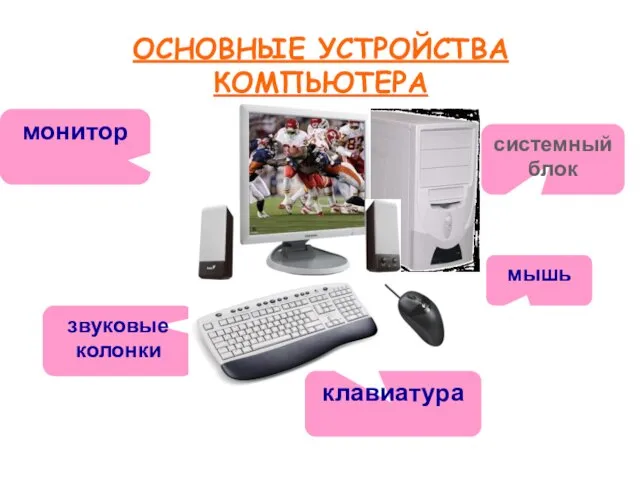 ОСНОВНЫЕ УСТРОЙСТВА КОМПЬЮТЕРА

монитор

системный блок

мышь

звуковые колонки

клавиатура